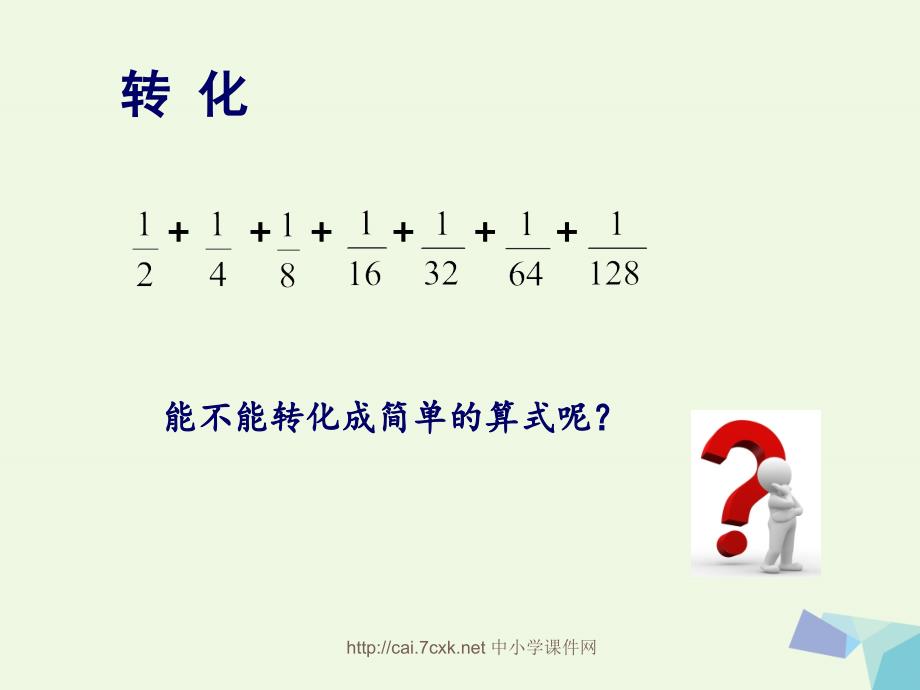 转 化

$\frac{1}{2}+\frac{1}{4}+\frac{1}{8}+\frac{1}{16}+\frac{1}{32}+\frac{1}{64}+\frac{1}{128}$

能不能转化成简单的算式呢?

http://cai.7cxk.net 中小学课件网